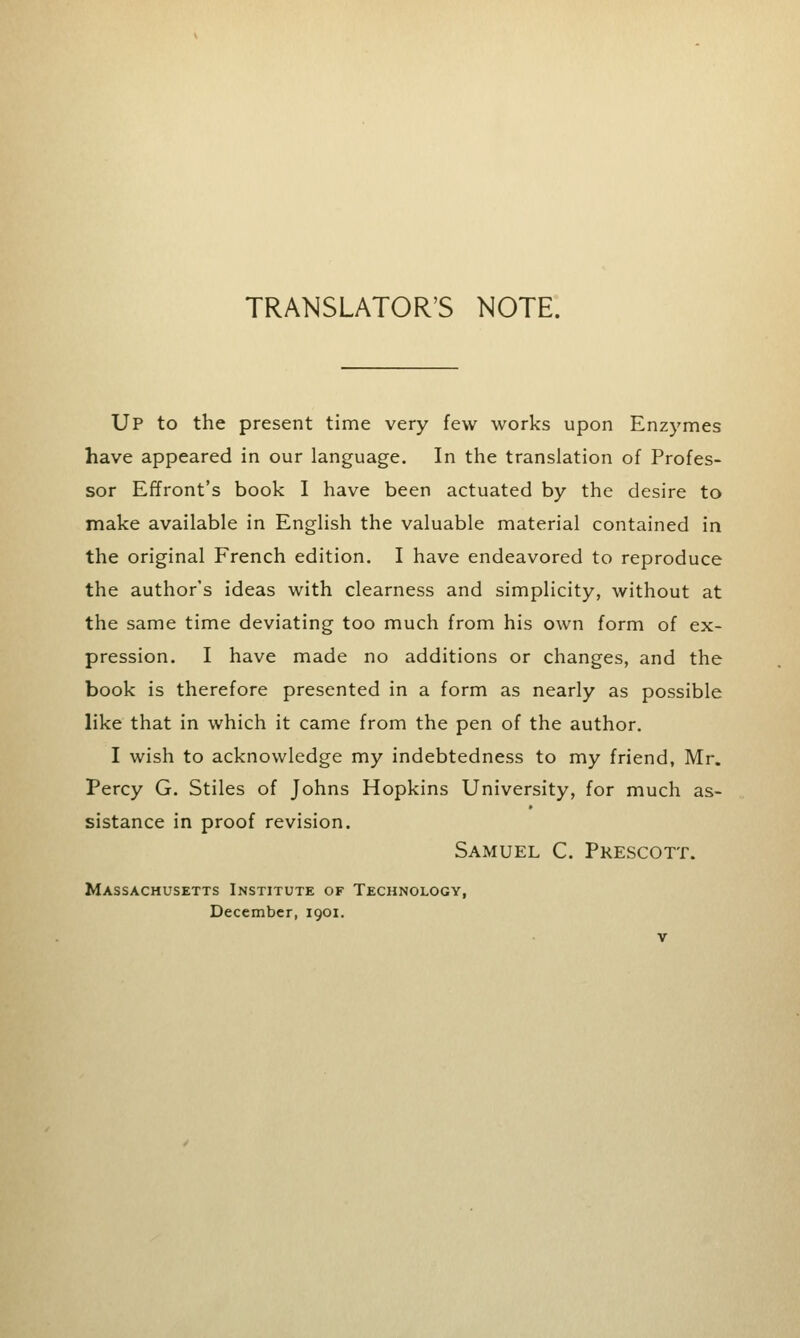 TRANSLATOR'S NOTE.

Up to the present time very few works upon Enzymes have appeared in our language. In the translation of Professor Effront's book I have been actuated by the desire to make available in English the valuable material contained in the original French edition. I have endeavored to reproduce the author's ideas with clearness and simplicity, without at the same time deviating too much from his own form of expression. I have made no additions or changes, and the book is therefore presented in a form as nearly as possible like that in which it came from the pen of the author.

I wish to acknowledge my indebtedness to my friend, Mr. Percy G. Stiles of Johns Hopkins University, for much assistance in proof revision.

Samuel C. Prescott.

Massachusetts Institute of Technology,
December, 1901.

v